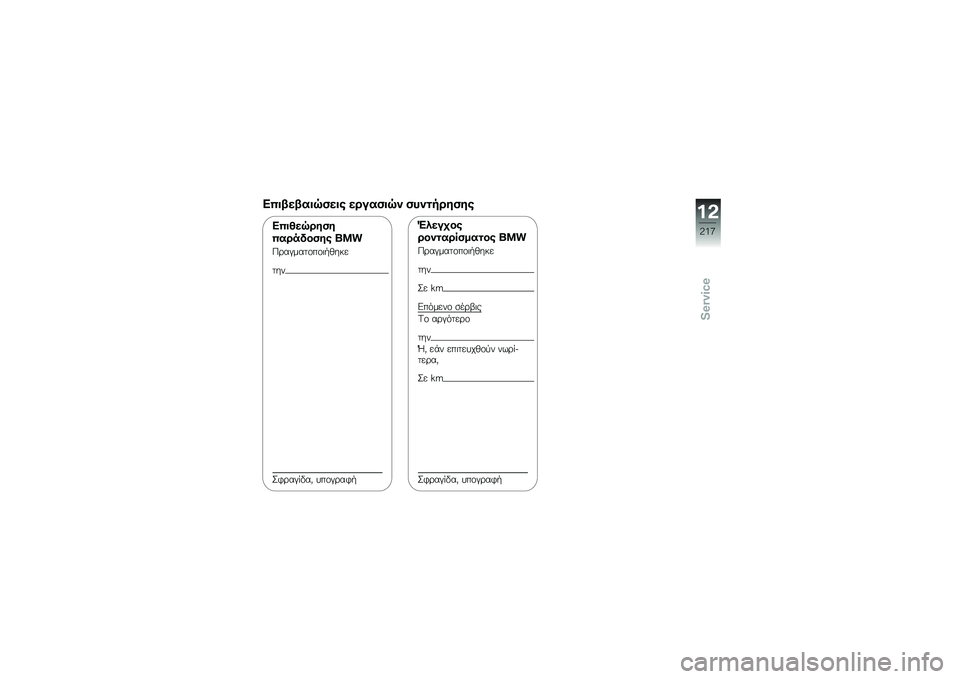 Επιβεβαιώσεις εργασιών συντήρησης

Επιθεώρηση παράδοσης BMW
Πραγματοποιήθηκε
την

Σφραγίδα, υπογραφή

Έλεγχος ρονταρίσματος BMW
Πραγματοποιήθηκε
την
Σε km
Επόμενο σέρβις
Το αργότερο
την
Ή, εάν επιτευχθούν νωρίτερα,
Σε km

Σφραγίδα, υπογραφή

12
217
Service

carmanualsonline.info